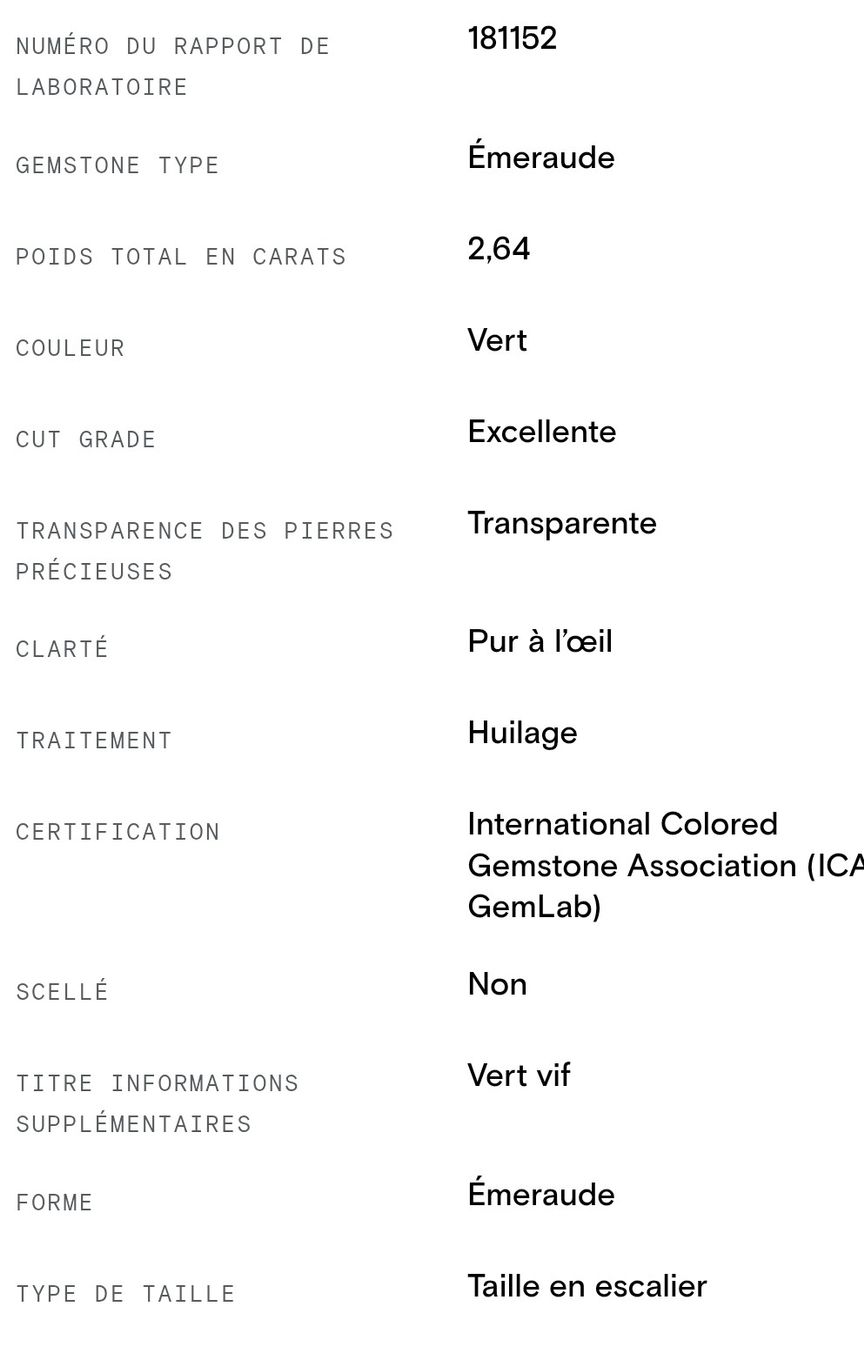 | | |
|---|---|
| NUMÉRO DU RAPPORT DE LABORATOIRE | 181152 |
| GEMSTONE TYPE | Émeraude |
| POIDS TOTAL EN CARATS | 2,64 |
| COULEUR | Vert |
| CUT GRADE | Excellente |
| TRANSPARENCE DES PIERRES PRÉCIEUSES | Transparente |
| CLARTÉ | Pur à l'œil |
| TRAITEMENT | Huilage |
| CERTIFICATION | International Colored Gemstone Association (ICA GemLab) |
| SCELLÉ | Non |
| TITRE INFORMATIONS SUPPLÉMENTAIRES | Vert vif |
| FORME | Émeraude |
| TYPE DE TAILLE | Taille en escalier |